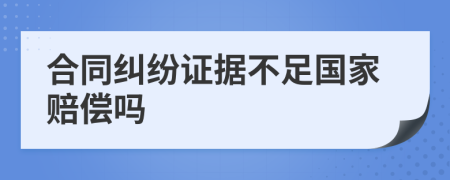 合同纠纷证据不足国家赔偿吗